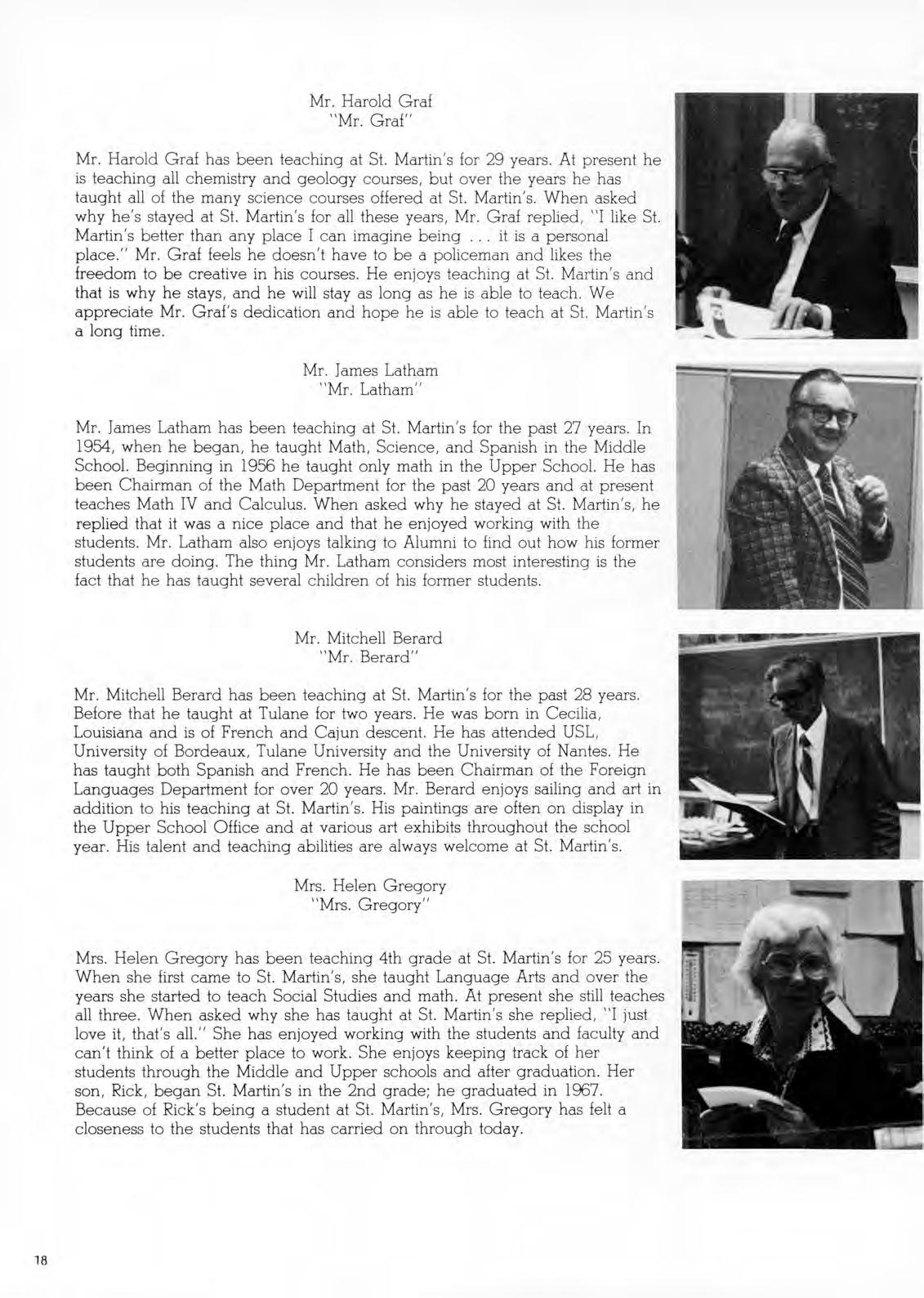 Mr. Harold Graf
"Mr. Graf"

Mr. Harold Graf has been teaching at St. Martin's for 29 years. At present he is teaching all chemistry and geology courses, but over the years he has taught all of the many science courses offered at St. Martin's. When asked why he's stayed at St. Martin's for all these years, Mr. Graf replied, "I like St. Martin's better than any place I can imagine being . . . it is a personal place." Mr. Graf feels he doesn't have to be a policeman and likes the freedom to be creative in his courses. He enjoys teaching at St. Martin's and that is why he stays, and he will stay as long as he is able to teach. We appreciate Mr. Graf's dedication and hope he is able to teach at St. Martin's a long time.

Mr. James Latham
"Mr. Latham"

Mr. James Latham has been teaching at St. Martin's for the past 27 years. In 1954, when he began, he taught Math, Science, and Spanish in the Middle School. Beginning in 1956 he taught only math in the Upper School. He has been Chairman of the Math Department for the past 20 years and at present teaches Math IV and Calculus. When asked why he stayed at St. Martin's, he replied that it was a nice place and that he enjoyed working with the students. Mr. Latham also enjoys talking to Alumni to find out how his former students are doing. The thing Mr. Latham considers most interesting is the fact that he has taught several children of his former students.

Mr. Mitchell Berard
"Mr. Berard"

Mr. Mitchell Berard has been teaching at St. Martin's for the past 28 years. Before that he taught at Tulane for two years. He was born in Cecilia, Louisiana and is of French and Cajun descent. He has attended USL, University of Bordeaux, Tulane University and the University of Nantes. He has taught both Spanish and French. He has been Chairman of the Foreign Languages Department for over 20 years. Mr. Berard enjoys sailing and art in addition to his teaching at St. Martin's. His paintings are often on display in the Upper School Office and at various art exhibits throughout the school year. His talent and teaching abilities are always welcome at St. Martin's.

Mrs. Helen Gregory
"Mrs. Gregory"

Mrs. Helen Gregory has been teaching 4th grade at St. Martin's for 25 years. When she first came to St. Martin's, she taught Language Arts and over the years she started to teach Social Studies and math. At present she still teaches all three. When asked why she has taught at St. Martin's she replied, "I just love it, that's all." She has enjoyed working with the students and faculty and can't think of a better place to work. She enjoys keeping track of her students through the Middle and Upper schools and after graduation. Her son, Rick, began St. Martin's in the 2nd grade; he graduated in 1967. Because of Rick's being a student at St. Martin's, Mrs. Gregory has felt a closeness to the students that has carried on through today.

18